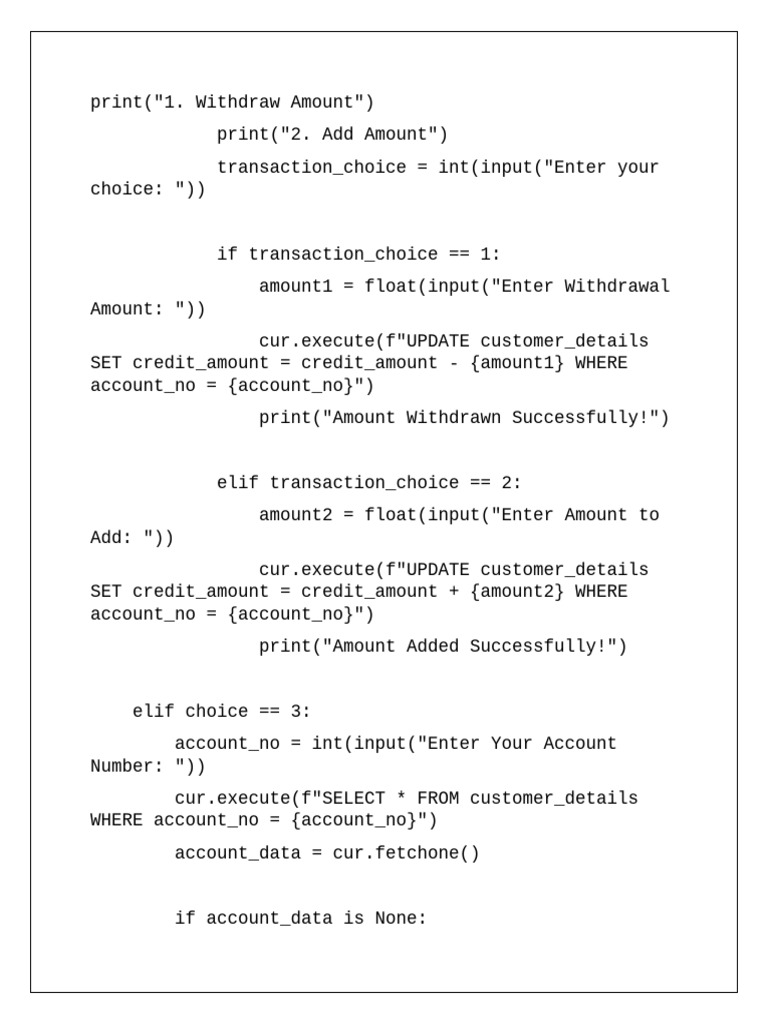 print("1. Withdraw Amount")
            print("2. Add Amount")
            transaction_choice = int(input("Enter your choice: "))

            if transaction_choice == 1:
                amount1 = float(input("Enter Withdrawal Amount: "))
                cur.execute(f"UPDATE customer_details SET credit_amount = credit_amount - {amount1} WHERE account_no = {account_no}")
                print("Amount Withdrawn Successfully!")

            elif transaction_choice == 2:
                amount2 = float(input("Enter Amount to Add: "))
                cur.execute(f"UPDATE customer_details SET credit_amount = credit_amount + {amount2} WHERE account_no = {account_no}")
                print("Amount Added Successfully!")

    elif choice == 3:
        account_no = int(input("Enter Your Account Number: "))
        cur.execute(f"SELECT * FROM customer_details WHERE account_no = {account_no}")
        account_data = cur.fetchone()

        if account_data is None: